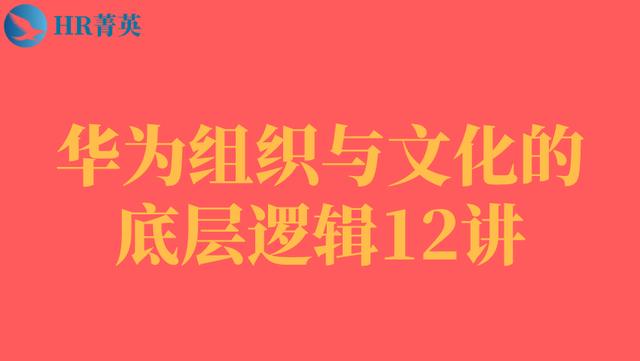 HR菁英

华为组织与文化的底层逻辑12讲